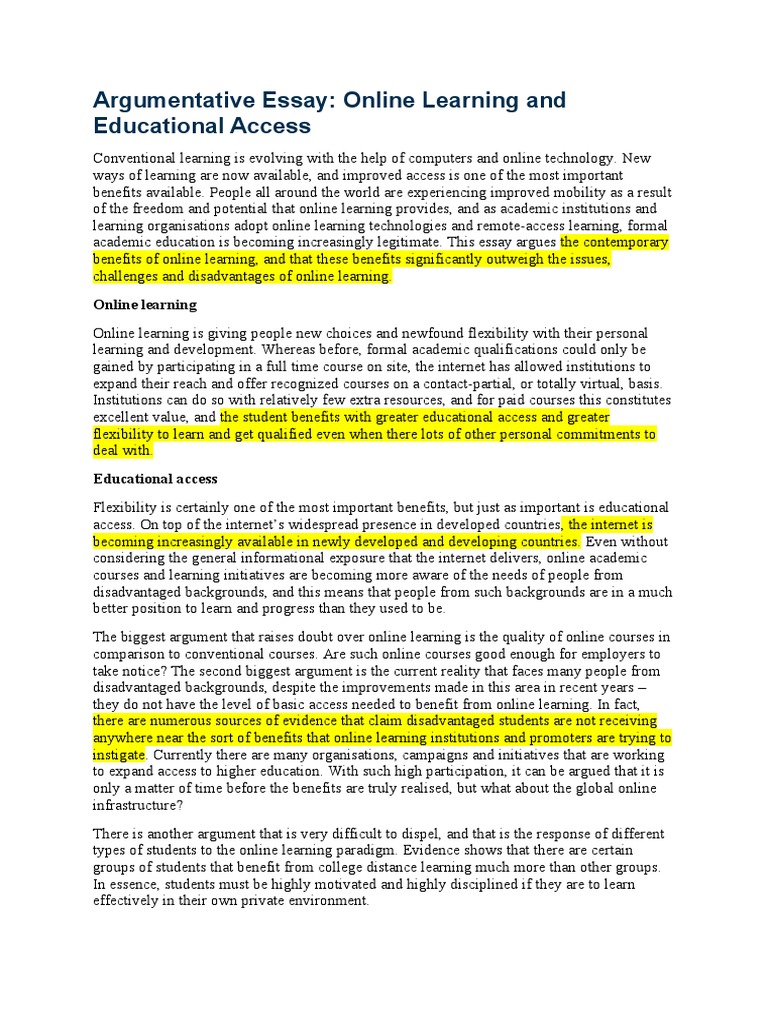 Argumentative Essay: Online Learning and Educational Access

Conventional learning is evolving with the help of computers and online technology. New ways of learning are now available, and improved access is one of the most important benefits available. People all around the world are experiencing improved mobility as a result of the freedom and potential that online learning provides, and as academic institutions and learning organisations adopt online learning technologies and remote-access learning, formal academic education is becoming increasingly legitimate. This essay argues the contemporary benefits of online learning, and that these benefits significantly outweigh the issues, challenges and disadvantages of online learning.

Online learning

Online learning is giving people new choices and newfound flexibility with their personal learning and development. Whereas before, formal academic qualifications could only be gained by participating in a full time course on site, the internet has allowed institutions to expand their reach and offer recognized courses on a contact-partial, or totally virtual, basis. Institutions can do so with relatively few extra resources, and for paid courses this constitutes excellent value, and the student benefits with greater educational access and greater flexibility to learn and get qualified even when there lots of other personal commitments to deal with.

Educational access

Flexibility is certainly one of the most important benefits, but just as important is educational access. On top of the internet's widespread presence in developed countries, the internet is becoming increasingly available in newly developed and developing countries. Even without considering the general informational exposure that the internet delivers, online academic courses and learning initiatives are becoming more aware of the needs of people from disadvantaged backgrounds, and this means that people from such backgrounds are in a much better position to learn and progress than they used to be.

The biggest argument that raises doubt over online learning is the quality of online courses in comparison to conventional courses. Are such online courses good enough for employers to take notice? The second biggest argument is the current reality that faces many people from disadvantaged backgrounds, despite the improvements made in this area in recent years – they do not have the level of basic access needed to benefit from online learning. In fact, there are numerous sources of evidence that claim disadvantaged students are not receiving anywhere near the sort of benefits that online learning institutions and promoters are trying to instigate. Currently there are many organisations, campaigns and initiatives that are working to expand access to higher education. With such high participation, it can be argued that it is only a matter of time before the benefits are truly realised, but what about the global online infrastructure?

There is another argument that is very difficult to dispel, and that is the response of different types of students to the online learning paradigm. Evidence shows that there are certain groups of students that benefit from college distance learning much more than other groups. In essence, students must be highly motivated and highly disciplined if they are to learn effectively in their own private environment.